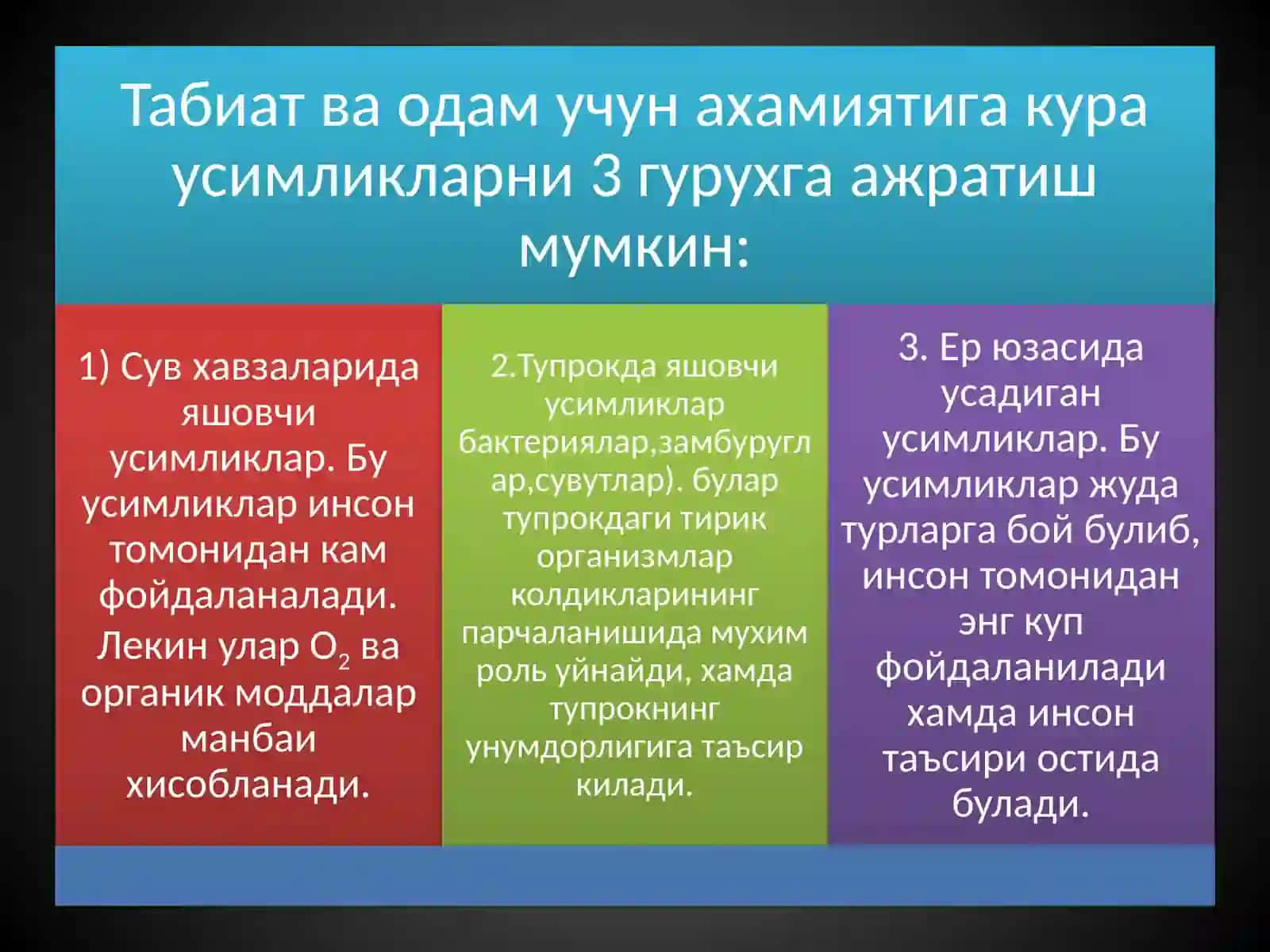 Табиат ва одам учун ахамиятига кура усимликларни 3 гурухга ажратиш мумкин:

1) Сув хавзаларида яшовчи усимликлар. Бу усимликлар инсон томонидан кам фойдаланалади. Лекин улар $O_2$ ва органик моддалар манбаи хисобланади.

2.Тупрокда яшовчи усимликлар бактериялар,замбуруглар,сувутлар). булар тупрокдаги тирик организмлар колдикларининг парчаланишида мухим роль уйнайди, хамда тупрокнинг унумдорлигига таъсир килади.

3. Ер юзасида усадиган усимликлар. Бу усимликлар жуда турларга бой булиб, инсон томонидан энг куп фойдаланилади хамда инсон таъсири остида булади.